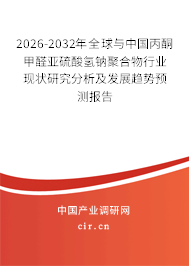 2026-2032年全球与中国丙酮甲醛亚硫酸氢钠聚合物行业现状研究分析及发展趋势预测报告

中国产业调研网
cir.cn